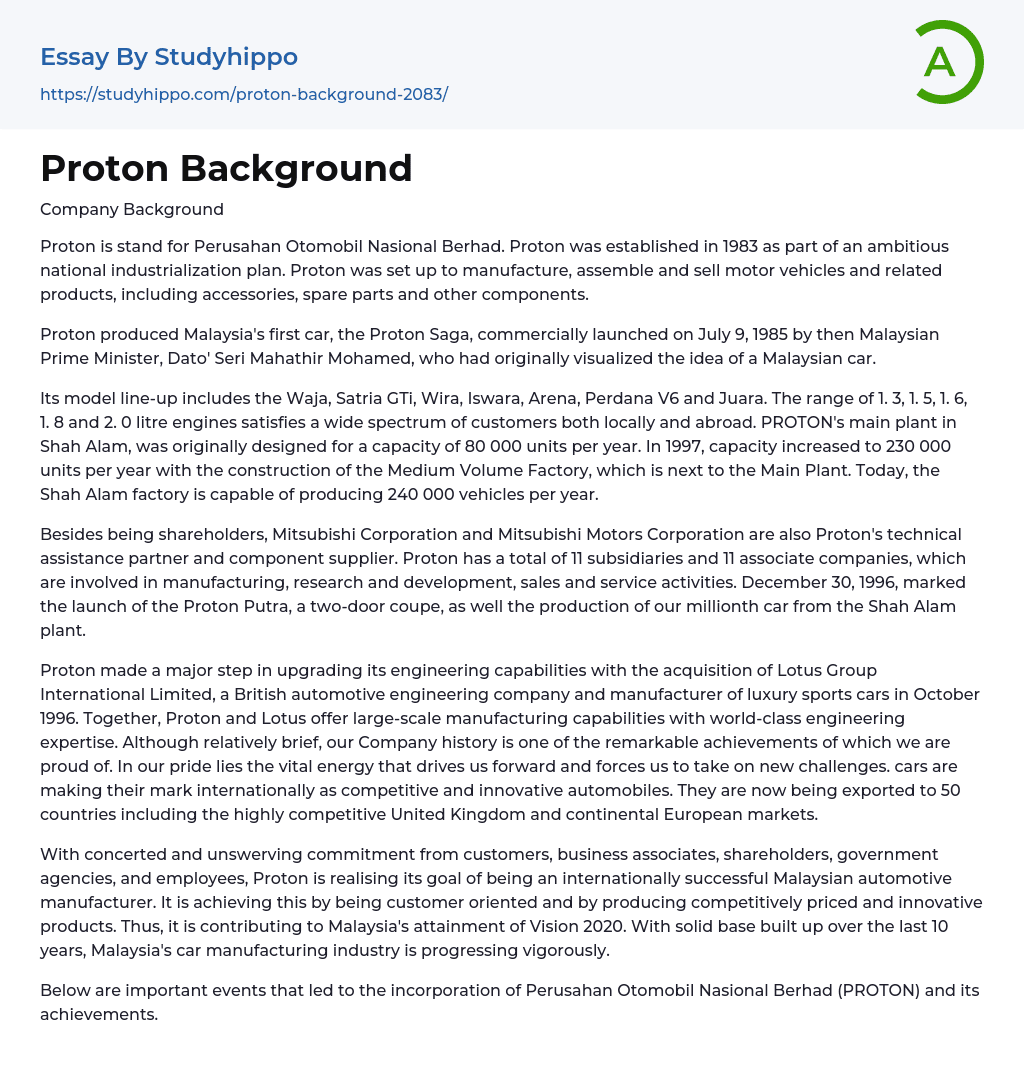 Essay By Studyhippo
https://studyhippo.com/proton-background-2083/

A

Proton Background

Company Background

Proton is stand for Perusahan Otomobil Nasional Berhad. Proton was established in 1983 as part of an ambitious national industrialization plan. Proton was set up to manufacture, assemble and sell motor vehicles and related products, including accessories, spare parts and other components.

Proton produced Malaysia's first car, the Proton Saga, commercially launched on July 9, 1985 by then Malaysian Prime Minister, Dato' Seri Mahathir Mohamed, who had originally visualized the idea of a Malaysian car.

Its model line-up includes the Waja, Satria GTi, Wira, Iswara, Arena, Perdana V6 and Juara. The range of 1. 3, 1. 5, 1. 6, 1. 8 and 2. 0 litre engines satisfies a wide spectrum of customers both locally and abroad. PROTON's main plant in Shah Alam, was originally designed for a capacity of 80 000 units per year. In 1997, capacity increased to 230 000 units per year with the construction of the Medium Volume Factory, which is next to the Main Plant. Today, the Shah Alam factory is capable of producing 240 000 vehicles per year.

Besides being shareholders, Mitsubishi Corporation and Mitsubishi Motors Corporation are also Proton's technical assistance partner and component supplier. Proton has a total of 11 subsidiaries and 11 associate companies, which are involved in manufacturing, research and development, sales and service activities. December 30, 1996, marked the launch of the Proton Putra, a two-door coupe, as well the production of our millionth car from the Shah Alam plant.

Proton made a major step in upgrading its engineering capabilities with the acquisition of Lotus Group International Limited, a British automotive engineering company and manufacturer of luxury sports cars in October 1996. Together, Proton and Lotus offer large-scale manufacturing capabilities with world-class engineering expertise. Although relatively brief, our Company history is one of the remarkable achievements of which we are proud of. In our pride lies the vital energy that drives us forward and forces us to take on new challenges. cars are making their mark internationally as competitive and innovative automobiles. They are now being exported to 50 countries including the highly competitive United Kingdom and continental European markets.

With concerted and unswerving commitment from customers, business associates, shareholders, government agencies, and employees, Proton is realising its goal of being an internationally successful Malaysian automotive manufacturer. It is achieving this by being customer oriented and by producing competitively priced and innovative products. Thus, it is contributing to Malaysia's attainment of Vision 2020. With solid base built up over the last 10 years, Malaysia's car manufacturing industry is progressing vigorously.

Below are important events that led to the incorporation of Perusahan Otomobil Nasional Berhad (PROTON) and its achievements.